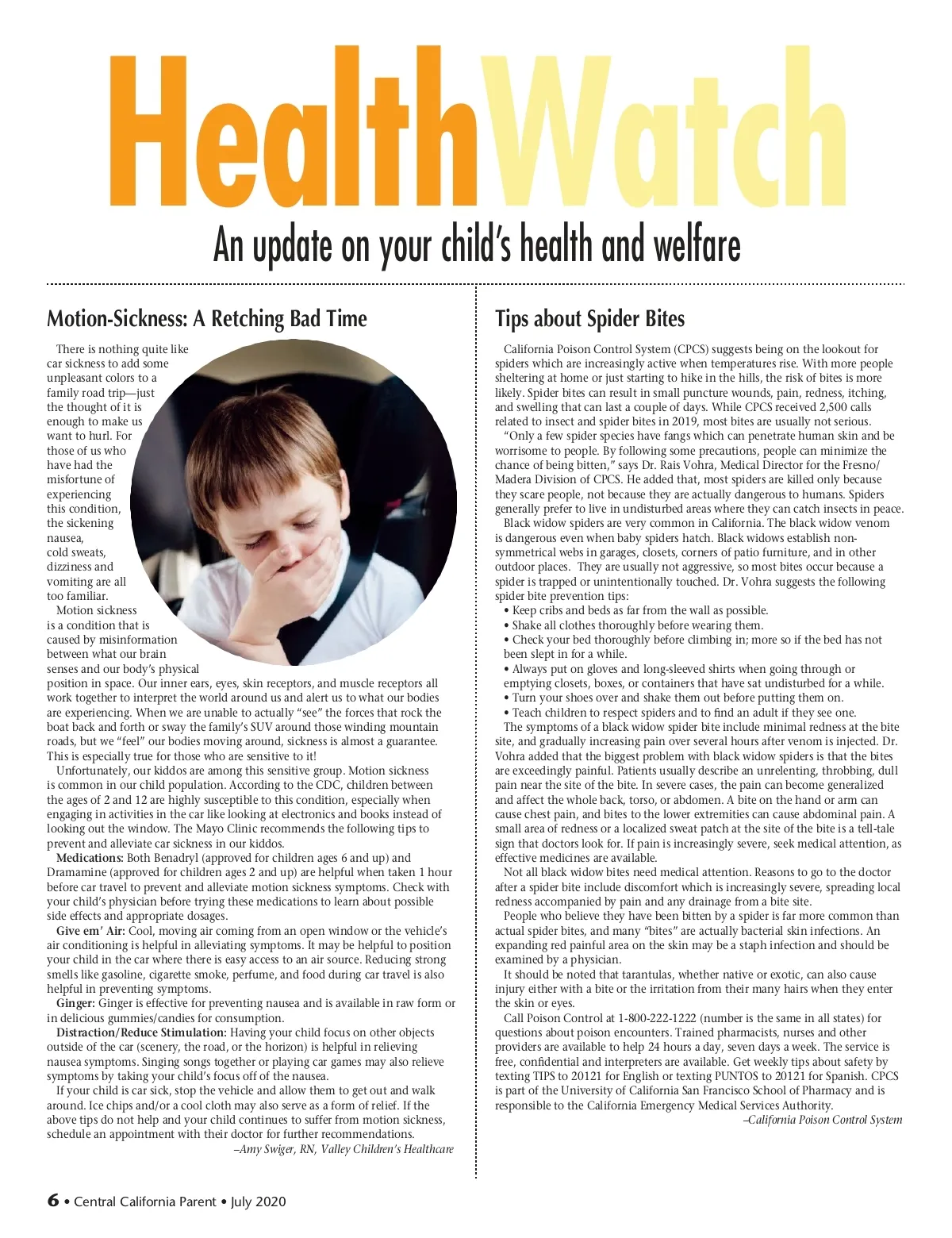 HealthWatch

An update on your child's health and welfare

Motion-Sickness: A Retching Bad Time

There is nothing quite like car sickness to add some unpleasant colors to a family road trip—just the thought of it is enough to make us want to hurl. For those of us who have had the misfortune of experiencing this condition, the sickening nausea, cold sweats, dizziness and vomiting are all too familiar.

Motion sickness is a condition that is caused by misinformation between what our brain senses and our body's physical position in space. Our inner ears, eyes, skin receptors, and muscle receptors all work together to interpret the world around us and alert us to what our bodies are experiencing. When we are unable to actually "see" the forces that rock the boat back and forth or sway the family's SUV around those winding mountain roads, but we "feel" our bodies moving around, sickness is almost a guarantee. This is especially true for those who are sensitive to it!

Unfortunately, our kiddos are among this sensitive group. Motion sickness is common in our child population. According to the CDC, children between the ages of 2 and 12 are highly susceptible to this condition, especially when engaging in activities in the car like looking at electronics and books instead of looking out the window. The Mayo Clinic recommends the following tips to prevent and alleviate car sickness in our kiddos.

Medications: Both Benadryl (approved for children ages 6 and up) and Dramamine (approved for children ages 2 and up) are helpful when taken 1 hour before car travel to prevent and alleviate motion sickness symptoms. Check with your child's physician before trying these medications to learn about possible side effects and appropriate dosages.

Give em' Air: Cool, moving air coming from an open window or the vehicle's air conditioning is helpful in alleviating symptoms. It may be helpful to position your child in the car where there is easy access to an air source. Reducing strong smells like gasoline, cigarette smoke, perfume, and food during car travel is also helpful in preventing symptoms.

Ginger: Ginger is effective for preventing nausea and is available in raw form or in delicious gummies/candies for consumption.

Distraction/Reduce Stimulation: Having your child focus on other objects outside of the car (scenery, the road, or the horizon) is helpful in relieving nausea symptoms. Singing songs together or playing car games may also relieve symptoms by taking your child's focus off of the nausea.

If your child is car sick, stop the vehicle and allow them to get out and walk around. Ice chips and/or a cool cloth may also serve as a form of relief. If the above tips do not help and your child continues to suffer from motion sickness, schedule an appointment with their doctor for further recommendations.

–Amy Swiger, RN, Valley Children's Healthcare

Tips about Spider Bites

California Poison Control System (CPCS) suggests being on the lookout for spiders which are increasingly active when temperatures rise. With more people sheltering at home or just starting to hike in the hills, the risk of bites is more likely. Spider bites can result in small puncture wounds, pain, redness, itching, and swelling that can last a couple of days. While CPCS received 2,500 calls related to insect and spider bites in 2019, most bites are usually not serious.

"Only a few spider species have fangs which can penetrate human skin and be worrisome to people. By following some precautions, people can minimize the chance of being bitten," says Dr. Rais Vohra, Medical Director for the Fresno/Madera Division of CPCS. He added that, most spiders are killed only because they scare people, not because they are actually dangerous to humans. Spiders generally prefer to live in undisturbed areas where they can catch insects in peace.

Black widow spiders are very common in California. The black widow venom is dangerous even when baby spiders hatch. Black widows establish non-symmetrical webs in garages, closets, corners of patio furniture, and in other outdoor places. They are usually not aggressive, so most bites occur because a spider is trapped or unintentionally touched. Dr. Vohra suggests the following spider bite prevention tips:
• Keep cribs and beds as far from the wall as possible.
• Shake all clothes thoroughly before wearing them.
• Check your bed thoroughly before climbing in; more so if the bed has not been slept in for a while.
• Always put on gloves and long-sleeved shirts when going through or emptying closets, boxes, or containers that have sat undisturbed for a while.
• Turn your shoes over and shake them out before putting them on.
• Teach children to respect spiders and to find an adult if they see one.

The symptoms of a black widow spider bite include minimal redness at the bite site, and gradually increasing pain over several hours after venom is injected. Dr. Vohra added that the biggest problem with black widow spiders is that the bites are exceedingly painful. Patients usually describe an unrelenting, throbbing, dull pain near the site of the bite. In severe cases, the pain can become generalized and affect the whole back, torso, or abdomen. A bite on the hand or arm can cause chest pain, and bites to the lower extremities can cause abdominal pain. A small area of redness or a localized sweat patch at the site of the bite is a tell-tale sign that doctors look for. If pain is increasingly severe, seek medical attention, as effective medicines are available.

Not all black widow bites need medical attention. Reasons to go to the doctor after a spider bite include discomfort which is increasingly severe, spreading local redness accompanied by pain and any drainage from a bite site.

People who believe they have been bitten by a spider is far more common than actual spider bites, and many "bites" are actually bacterial skin infections. An expanding red painful area on the skin may be a staph infection and should be examined by a physician.

It should be noted that tarantulas, whether native or exotic, can also cause injury either with a bite or the irritation from their many hairs when they enter the skin or eyes.

Call Poison Control at 1-800-222-1222 (number is the same in all states) for questions about poison encounters. Trained pharmacists, nurses and other providers are available to help 24 hours a day, seven days a week. The service is free, confidential and interpreters are available. Get weekly tips about safety by texting TIPS to 20121 for English or texting PUNTOS to 20121 for Spanish. CPCS is part of the University of California San Francisco School of Pharmacy and is responsible to the California Emergency Medical Services Authority.

–California Poison Control System

6 • Central California Parent • July 2020